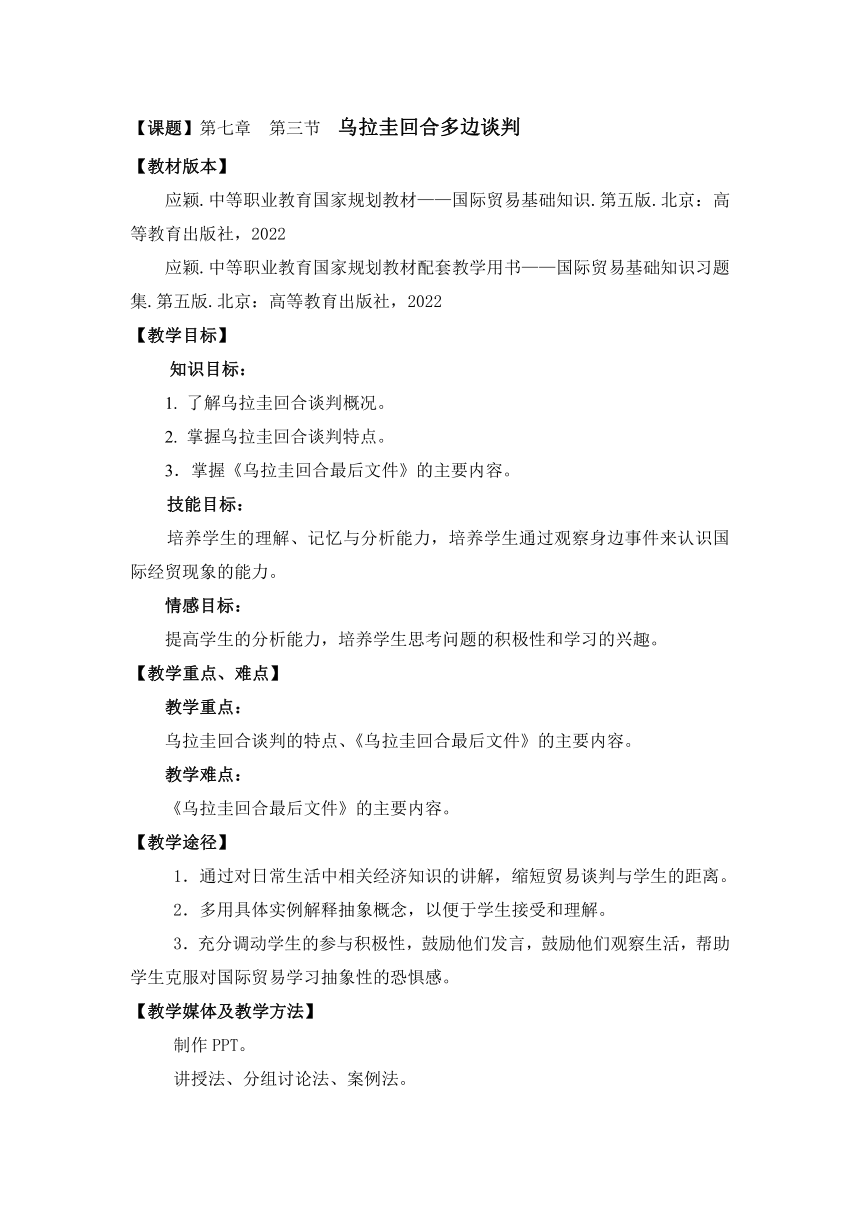 【课题】第七章　第三节　乌拉圭回合多边谈判

【教材版本】

应颖.中等职业教育国家规划教材——国际贸易基础知识.第五版.北京：高等教育出版社，2022

应颖.中等职业教育国家规划教材配套教学用书——国际贸易基础知识习题集.第五版.北京：高等教育出版社，2022

【教学目标】

知识目标：

1. 了解乌拉圭回合谈判概况。

2. 掌握乌拉圭回合谈判特点。

3．掌握《乌拉圭回合最后文件》的主要内容。

技能目标：

培养学生的理解、记忆与分析能力，培养学生通过观察身边事件来认识国际经贸现象的能力。

情感目标：

提高学生的分析能力，培养学生思考问题的积极性和学习的兴趣。

【教学重点、难点】

教学重点：

乌拉圭回合谈判的特点、《乌拉圭回合最后文件》的主要内容。

教学难点：

《乌拉圭回合最后文件》的主要内容。

【教学途径】

1．通过对日常生活中相关经济知识的讲解，缩短贸易谈判与学生的距离。

2．多用具体实例解释抽象概念，以便于学生接受和理解。

3．充分调动学生的参与积极性，鼓励他们发言，鼓励他们观察生活，帮助学生克服对国际贸易学习抽象性的恐惧感。

【教学媒体及教学方法】

制作 PPT。

讲授法、分组讨论法、案例法。